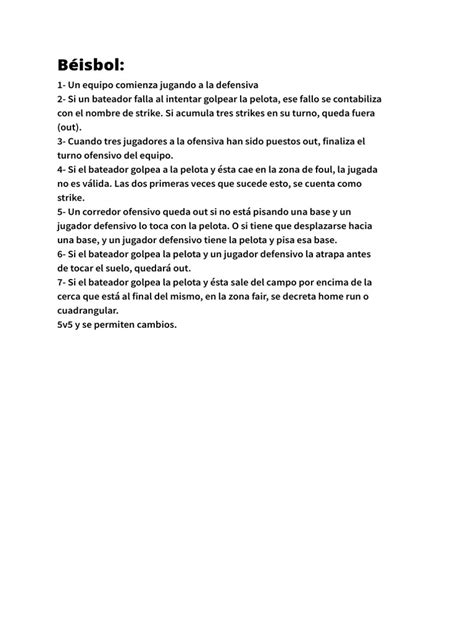 Béisbol:

1- Un equipo comienza jugando a la defensiva
2- Si un bateador falla al intentar golpear la pelota, ese fallo se contabiliza con el nombre de strike. Si acumula tres strikes en su turno, queda fuera (out).
3- Cuando tres jugadores a la ofensiva han sido puestos out, finaliza el turno ofensivo del equipo.
4- Si el bateador golpea a la pelota y ésta cae en la zona de foul, la jugada no es válida. Las dos primeras veces que sucede esto, se cuenta como strike.
5- Un corredor ofensivo queda out si no está pisando una base y un jugador defensivo lo toca con la pelota. O si tiene que desplazarse hacia una base, y un jugador defensivo tiene la pelota y pisa esa base.
6- Si el bateador golpea la pelota y un jugador defensivo la atrapa antes de tocar el suelo, quedará out.
7- Si el bateador golpea la pelota y ésta sale del campo por encima de la cerca que está al final del mismo, en la zona fair, se decreta home run o cuadrangular.
5v5 y se permiten cambios.